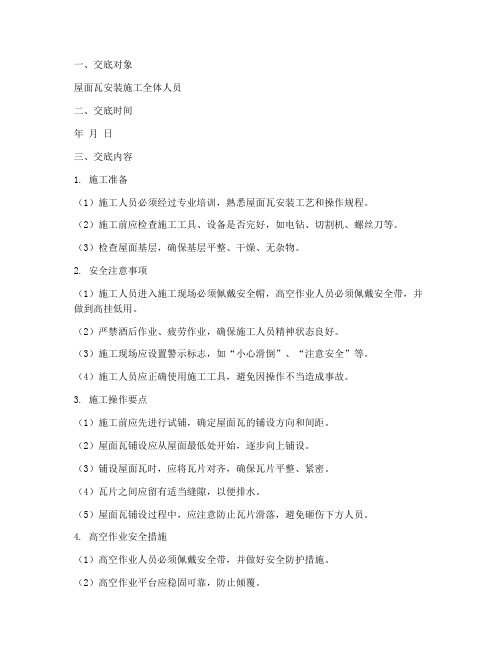 一、交底对象

屋面瓦安装施工全体人员

二、交底时间

年 月 日

三、交底内容

1. 施工准备

（1）施工人员必须经过专业培训，熟悉屋面瓦安装工艺和操作规程。

（2）施工前应检查施工工具、设备是否完好，如电钻、切割机、螺丝刀等。

（3）检查屋面基层，确保基层平整、干燥、无杂物。

2. 安全注意事项

（1）施工人员进入施工现场必须佩戴安全帽，高空作业人员必须佩戴安全带，并做到高挂低用。

（2）严禁酒后作业、疲劳作业，确保施工人员精神状态良好。

（3）施工现场应设置警示标志，如“小心滑倒”、“注意安全”等。

（4）施工人员应正确使用施工工具，避免因操作不当造成事故。

3. 施工操作要点

（1）施工前应先进行试铺，确定屋面瓦的铺设方向和间距。

（2）屋面瓦铺设应从屋面最低处开始，逐步向上铺设。

（3）铺设屋面瓦时，应将瓦片对齐，确保瓦片平整、紧密。

（4）瓦片之间应留有适当缝隙，以便排水。

（5）屋面瓦铺设过程中，应注意防止瓦片滑落，避免砸伤下方人员。

4. 高空作业安全措施

（1）高空作业人员必须佩戴安全带，并做好安全防护措施。

（2）高空作业平台应稳固可靠，防止倾覆。